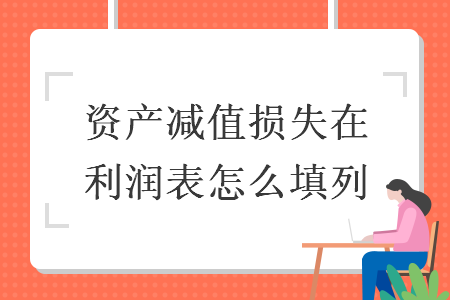 资产减值损失在利润表怎么填列